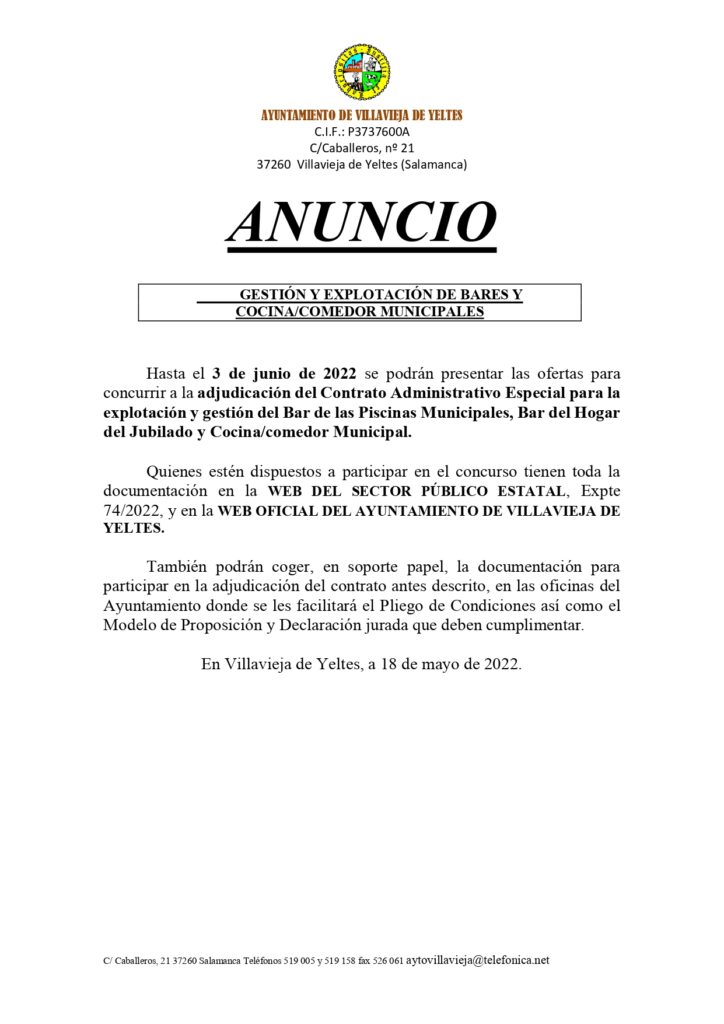 AYUNTAMIENTO DE VILLAVIEJA DE YELTES
C.I.F.: P3737600A
C/Caballeros, nº 21
37260 Villavieja de Yeltes (Salamanca)

ANUNCIO

GESTIÓN Y EXPLOTACIÓN DE BARES Y COCINA/COMEDOR MUNICIPALES

Hasta el 3 de junio de 2022 se podrán presentar las ofertas para concurrir a la adjudicación del Contrato Administrativo Especial para la explotación y gestión del Bar de las Piscinas Municipales, Bar del Hogar del Jubilado y Cocina/comedor Municipal.

Quienes estén dispuestos a participar en el concurso tienen toda la documentación en la WEB DEL SECTOR PÚBLICO ESTATAL, Expte 74/2022, y en la WEB OFICIAL DEL AYUNTAMIENTO DE VILLAVIEJA DE YELTES.

También podrán coger, en soporte papel, la documentación para participar en la adjudicación del contrato antes descrito, en las oficinas del Ayuntamiento donde se les facilitará el Pliego de Condiciones así como el Modelo de Proposición y Declaración jurada que deben cumplimentar.

En Villavieja de Yeltes, a 18 de mayo de 2022.

C/ Caballeros, 21 37260 Salamanca Teléfonos 519 005 y 519 158 fax 526 061 aytovillavieja@telefonica.net